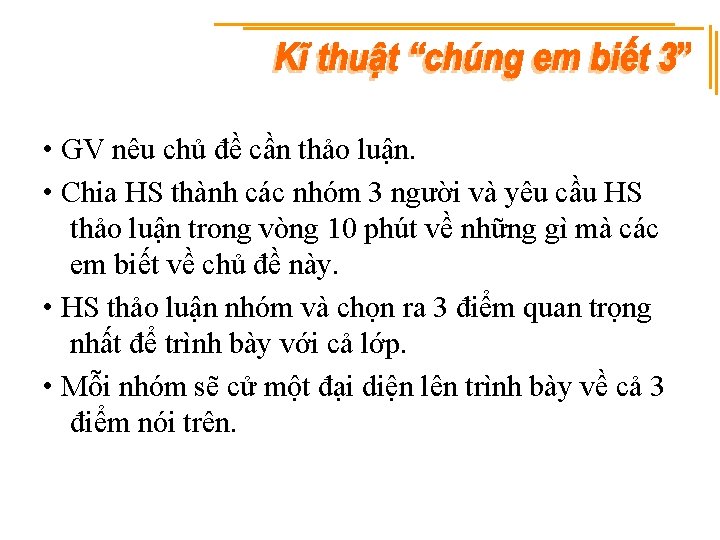 Kĩ thuật “chúng em biết 3”

• GV nêu chủ đề cần thảo luận.

• Chia HS thành các nhóm 3 người và yêu cầu HS thảo luận trong vòng 10 phút về những gì mà các em biết về chủ đề này.

• HS thảo luận nhóm và chọn ra 3 điểm quan trọng nhất để trình bày với cả lớp.

• Mỗi nhóm sẽ cử một đại diện lên trình bày về cả 3 điểm nói trên.